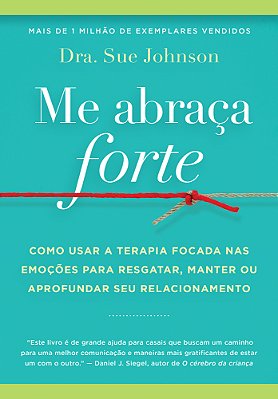 MAIS DE 1 MILHÃO DE EXEMPLARES VENDIDOS

Dra. Sue Johnson

Me abraça forte

COMO USAR A TERAPIA FOCADA NAS EMOÇÕES PARA RESGATAR, MANTER OU APROFUNDAR SEU RELACIONAMENTO

"Este livro é de grande ajuda para casais que buscam um caminho para uma melhor comunicação e maneiras mais gratificantes de estar um com o outro." — Daniel J. Siegel, autor de O cérebro da criança